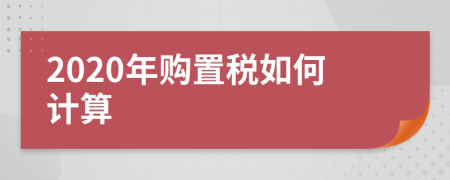 2020年购置税如何计算